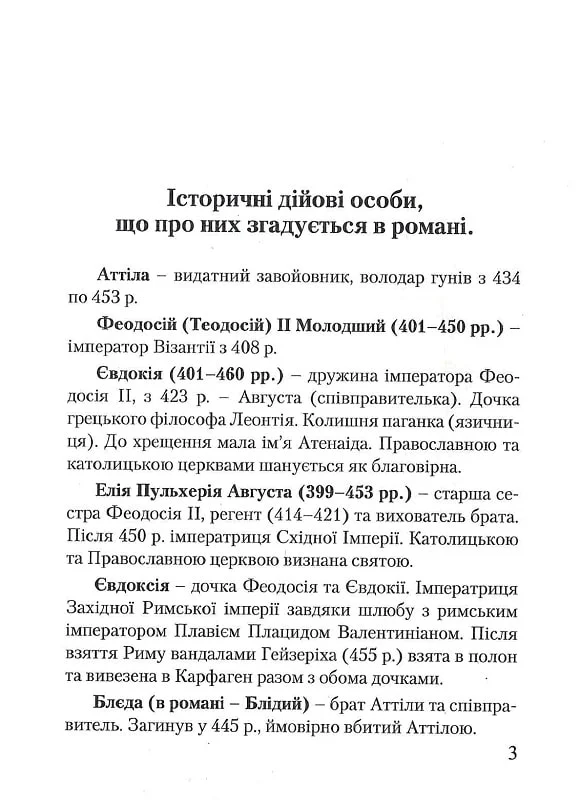 Історичні дійові особи, що про них згадується в романі.

Аттіла – видатний завойовник, володар гунів з 434 по 453 р.

Феодосій (Теодосій) II Молодший (401–450 рр.) – імператор Візантії з 408 р.

Євдокія (401–460 рр.) – дружина імператора Феодосія II, з 423 р. – Августа (співправителька). Дочка грецького філософа Леонтія. Колишня паганка (язичниця). До хрещення мала ім'я Атенаїда. Православною та католицькою церквами шанується як благовірна.

Елія Пульхерія Августа (399–453 рр.) – старша сестра Феодосія II, регент (414–421) та вихователь брата. Після 450 р. імператриця Східної Імперії. Католицькою та Православною церквою визнана святою.

Євдоксія – дочка Феодосія та Євдокії. Імператриця Західної Римської імперії завдяки шлюбу з римським імператором Плавієм Плацидом Валентиніаном. Після взяття Риму вандалами Гейзеріха (455 р.) взята в полон та вивезена в Карфаген разом з обома дочками.

Блєда (в романі – Блідий) – брат Аттіли та співправитель. Загинув у 445 р., ймовірно вбитий Аттілою.

3